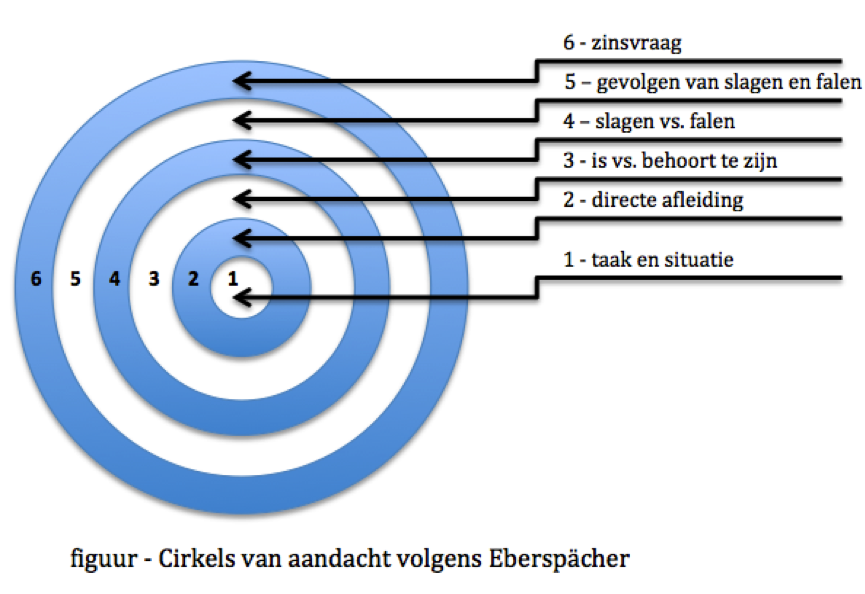 6 - zinsvraag
5 – gevolgen van slagen en falen
4 – slagen vs. falen
3 - is vs. behoort te zijn
2 - directe afleiding
1 - taak en situatie

6 5 4 3 2 1

figuur - Cirkels van aandacht volgens Eberspächer